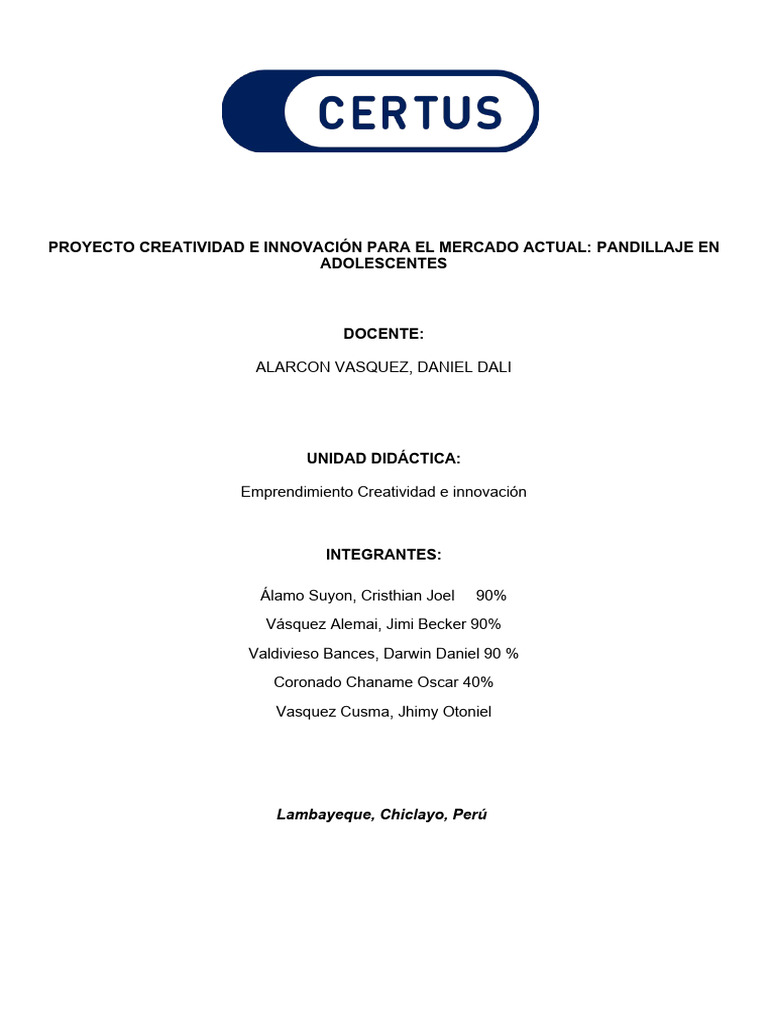 CERTUS

PROYECTO CREATIVIDAD E INNOVACIÓN PARA EL MERCADO ACTUAL: PANDILLAJE EN ADOLESCENTES

DOCENTE:

ALARCON VASQUEZ, DANIEL DALI

UNIDAD DIDÁCTICA:

Emprendimiento Creatividad e innovación

INTEGRANTES:

Álamo Suyon, Cristhian Joel 90%

Vásquez Alemai, Jimi Becker 90%

Valdivieso Bances, Darwin Daniel 90 %

Coronado Chaname Oscar 40%

Vasquez Cusma, Jhimy Otoniel

Lambayeque, Chiclayo, Perú